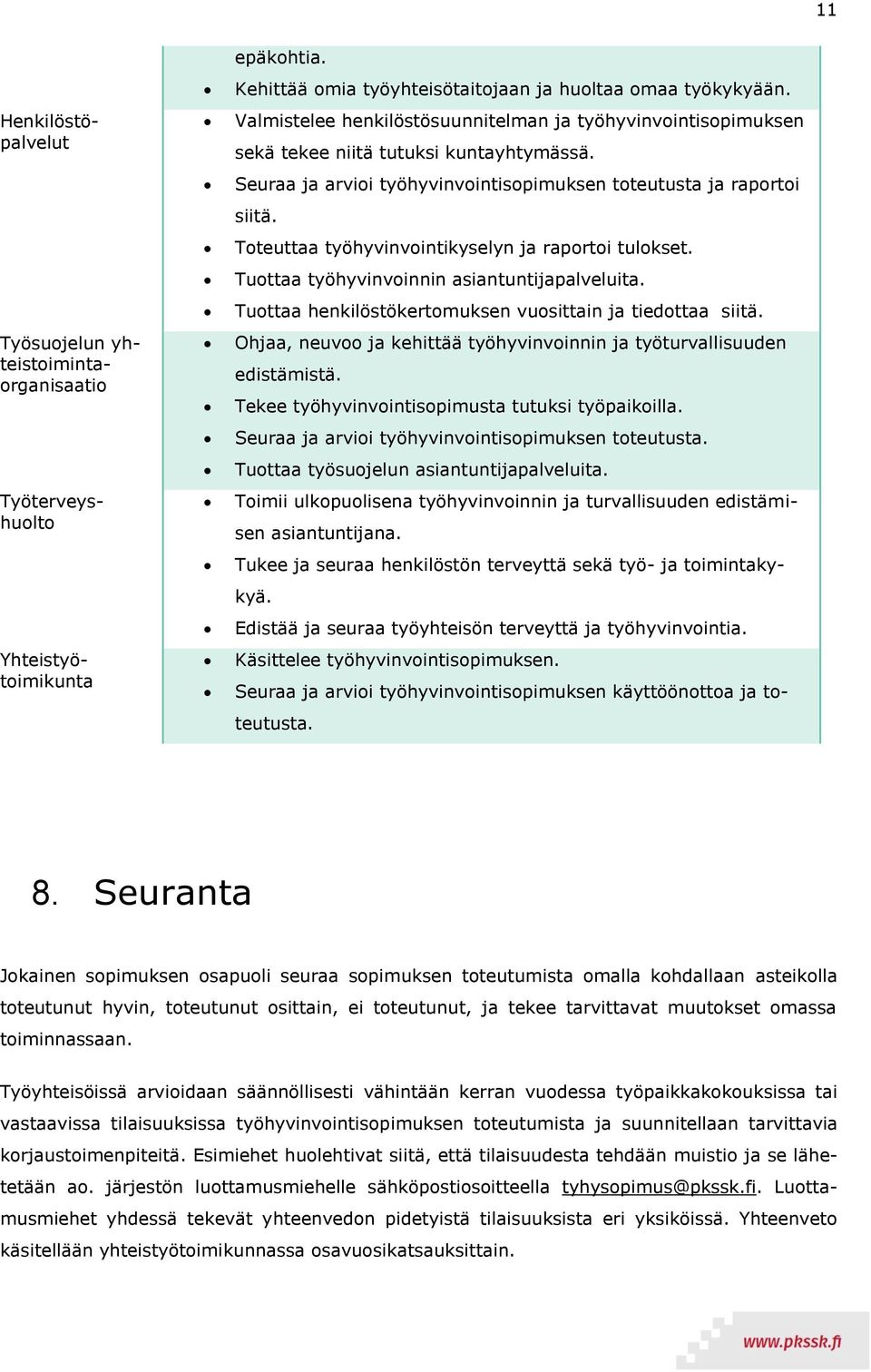 11

| | |
|---|---|
| | epäkohtia. • Kehittää omia työyhteisötaitojaan ja huoltaa omaa työkykyään. |
| Henkilöstöpalvelut | • Valmistelee henkilöstösuunnitelman ja työhyvinvointisopimuksen sekä tekee niitä tutuksi kuntayhtymässä. • Seuraa ja arvioi työhyvinvointisopimuksen toteutusta ja raportoi siitä. • Toteuttaa työhyvinvointikyselyn ja raportoi tulokset. • Tuottaa työhyvinvoinnin asiantuntijapalveluita. • Tuottaa henkilöstökertomuksen vuosittain ja tiedottaa siitä. |
| Työsuojelun yhteistoimintaorganisaatio | • Ohjaa, neuvoo ja kehittää työhyvinvoinnin ja työturvallisuuden edistämistä. • Tekee työhyvinvointisopimusta tutuksi työpaikoilla. • Seuraa ja arvioi työhyvinvointisopimuksen toteutusta. • Tuottaa työsuojelun asiantuntijapalveluita. |
| Työterveyshuolto | • Toimii ulkopuolisena työhyvinvoinnin ja turvallisuuden edistämisen asiantuntijana. • Tukee ja seuraa henkilöstön terveyttä sekä työ- ja toimintakykyä. • Edistää ja seuraa työyhteisön terveyttä ja työhyvinvointia. |
| Yhteistyötoimikunta | • Käsittelee työhyvinvointisopimuksen. • Seuraa ja arvioi työhyvinvointisopimuksen käyttöönottoa ja toteutusta. |

8. Seuranta

Jokainen sopimuksen osapuoli seuraa sopimuksen toteutumista omalla kohdallaan asteikolla toteutunut hyvin, toteutunut osittain, ei toteutunut, ja tekee tarvittavat muutokset omassa toiminnassaan.

Työyhteisöissä arvioidaan säännöllisesti vähintään kerran vuodessa työpaikkakokouksissa tai vastaavissa tilaisuuksissa työhyvinvointisopimuksen toteutumista ja suunnitellaan tarvittavia korjaustoimenpiteitä. Esimiehet huolehtivat siitä, että tilaisuudesta tehdään muistio ja se lähetetään ao. järjestön luottamusmiehelle sähköpostiosoitteella tyhysopimus@pkssk.fi. Luottamusmiehet yhdessä tekevät yhteenvedon pidetyistä tilaisuuksista eri yksiköissä. Yhteenveto käsitellään yhteistyötoimikunnassa osavuosikatsauksittain.

www.pkssk.fi